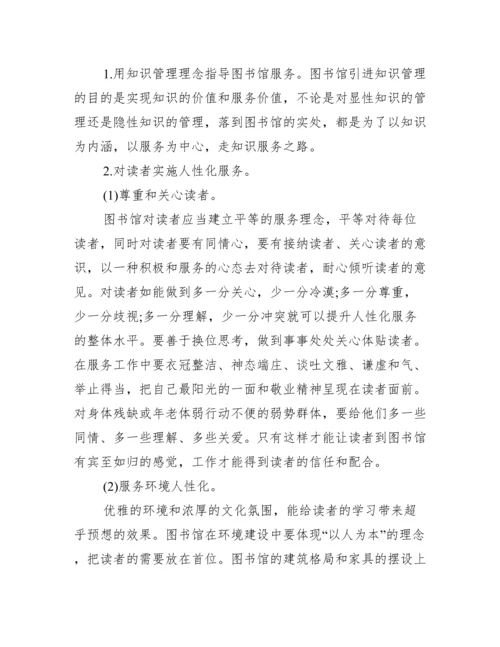 1.用知识管理理念指导图书馆服务。图书馆引进知识管理的目的是实现知识的价值和服务价值，不论是对显性知识的管理还是隐性知识的管理，落到图书馆的实处，都是为了以知识为内涵，以服务为中心，走知识服务之路。

2.对读者实施人性化服务。

(1)尊重和关心读者。

图书馆对读者应当建立平等的服务理念，平等对待每位读者，同时对读者要有同情心，要有接纳读者、关心读者的意识，以一种积极和服务的心态去对待读者，耐心倾听读者的意见。对读者如能做到多一分关心，少一分冷漠;多一分尊重，少一分歧视;多一分理解，少一分冲突就可以提升人性化服务的整体水平。要善于换位思考，做到事事处处关心体贴读者。在服务工作中要衣冠整洁、神态端庄、谈吐文雅、谦虚和气、举止得当，把自己最阳光的一面和敬业精神呈现在读者面前。对身体残缺或年老体弱行动不便的弱势群体，要给他们多一些同情、多一些理解、多些关爱。只有这样才能让读者到图书馆有宾至如归的感觉，工作才能得到读者的信任和配合。

(2)服务环境人性化。

优雅的环境和浓厚的文化氛围，能给读者的学习带来超乎预想的效果。图书馆在环境建设中要体现“以人为本”的理念，把读者的需要放在首位。图书馆的建筑格局和家具的摆设上